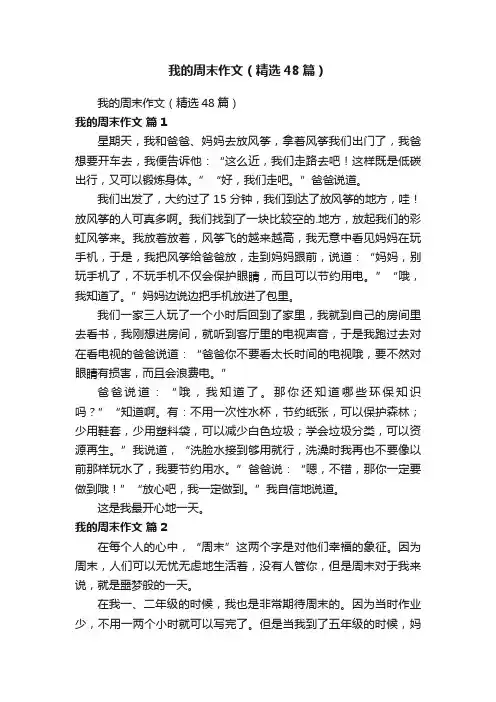 我的周末作文（精选48篇）

我的周末作文（精选48篇）

我的周末作文 篇1

星期天，我和爸爸、妈妈去放风筝，拿着风筝我们出门了，我爸想要开车去，我便告诉他：“这么近，我们走路去吧！这样既是低碳出行，又可以锻炼身体。”“好，我们走吧。”爸爸说道。

我们出发了，大约过了15分钟，我们到达了放风筝的地方，哇！放风筝的人可真多啊。我们找到了一块比较空的.地方，放起我们的彩虹风筝来。我放着放着，风筝飞的越来越高，我无意中看见妈妈在玩手机，于是，我把风筝给爸爸放，走到妈妈跟前，说道：“妈妈，别玩手机了，不玩手机不仅会保护眼睛，而且可以节约用电。”“哦，我知道了。”妈妈边说边把手机放进了包里。

我们一家三人玩了一个小时后回到了家里，我就到自己的房间里去看书，我刚想进房间，就听到客厅里的电视声音，于是我跑过去对在看电视的爸爸说道：“爸爸你不要看太长时间的电视哦，要不然对眼睛有损害，而且会浪费电。”

爸爸说道：“哦，我知道了。那你还知道哪些环保知识吗？”“知道啊。有：不用一次性水杯，节约纸张，可以保护森林；少用鞋套，少用塑料袋，可以减少白色垃圾；学会垃圾分类，可以资源再生。”我说道，“洗脸水接到够用就行，洗澡时我再也不要像以前那样玩水了，我要节约用水。”爸爸说：“嗯，不错，那你一定要做到哦！”“放心吧，我一定做到。”我自信地说道。

这是我最开心地一天。

我的周末作文 篇2

在每个人的心中，“周末”这两个字是对他们幸福的象征。因为周末，人们可以无忧无虑地生活着，没有人管你，但是周末对于我来说，就是噩梦般的一天。

在我一、二年级的时候，我也是非常期待周末的。因为当时作业少，不用一两个小时就可以写完了。但是当我到了五年级的时候，妈